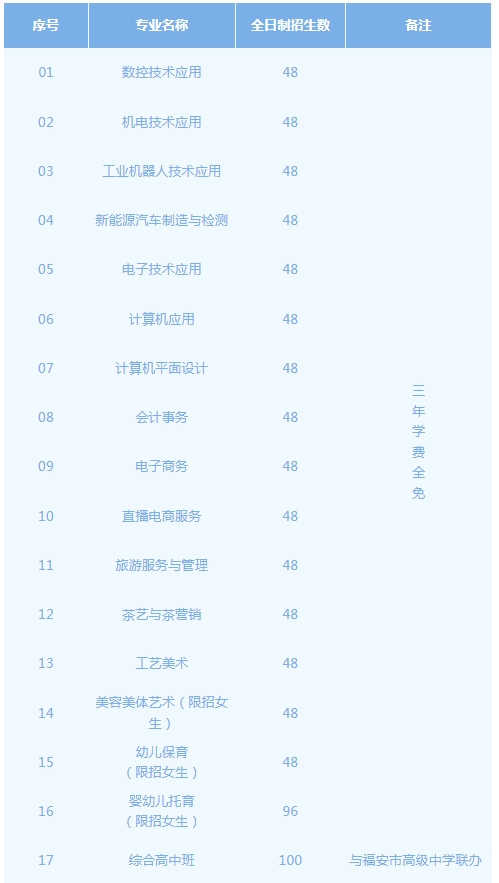 | 序号 | 专业名称 | 全日制招生数 | 备注 |
|---|---|---|---|
| 01 | 数控技术应用 | 48 | 三年学费全免 |
| 02 | 机电技术应用 | 48 | |
| 03 | 工业机器人技术应用 | 48 | |
| 04 | 新能源汽车制造与检测 | 48 | |
| 05 | 电子技术应用 | 48 | |
| 06 | 计算机应用 | 48 | |
| 07 | 计算机平面设计 | 48 | |
| 08 | 会计事务 | 48 | |
| 09 | 电子商务 | 48 | |
| 10 | 直播电商服务 | 48 | |
| 11 | 旅游服务与管理 | 48 | |
| 12 | 茶艺与茶营销 | 48 | |
| 13 | 工艺美术 | 48 | |
| 14 | 美容美体艺术（限招女生） | 48 | |
| 15 | 幼儿保育（限招女生） | 48 | |
| 16 | 婴幼儿托育（限招女生） | 96 | |
| 17 | 综合高中班 | 100 | 与福安市高级中学联办 |